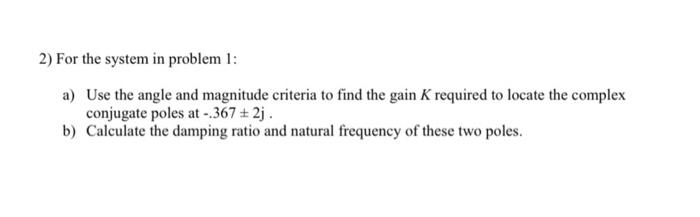 2) For the system in problem 1:

a) Use the angle and magnitude criteria to find the gain $K$ required to locate the complex conjugate poles at $-.367 \pm 2j$ .
b) Calculate the damping ratio and natural frequency of these two poles.